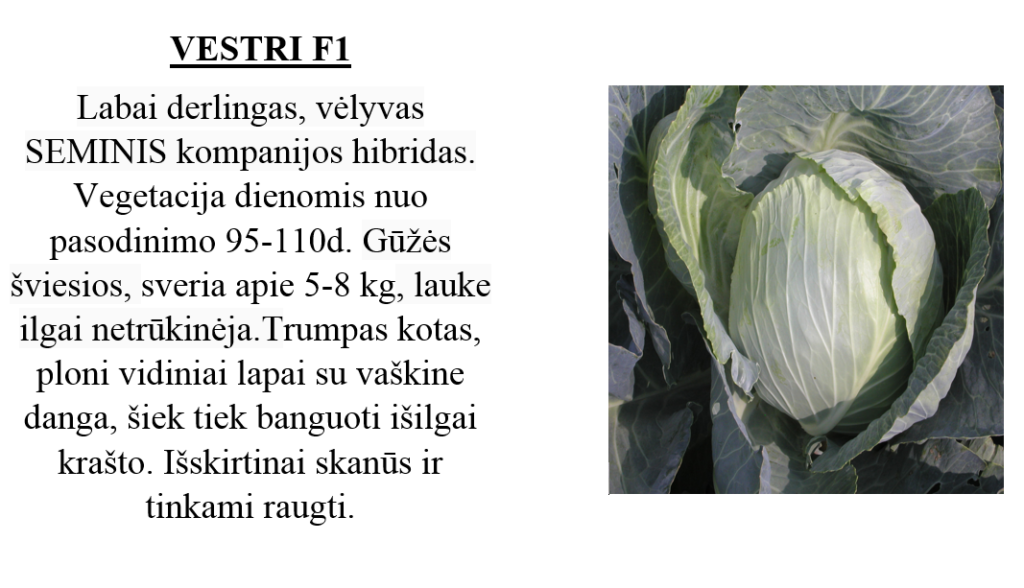 VESTRI F1

Labai derlingas, vėlyvas SEMINIS kompanijos hibridas. Vegetacija dienomis nuo pasodinimo 95-110d. Gūžės šviesios, sveria apie 5-8 kg, lauke ilgai netrūkinėja.Trumpas kotas, ploni vidiniai lapai su vaškine danga, šiek tiek banguoti išilgai krašto. Išskirtinai skanūs ir tinkami raugti.